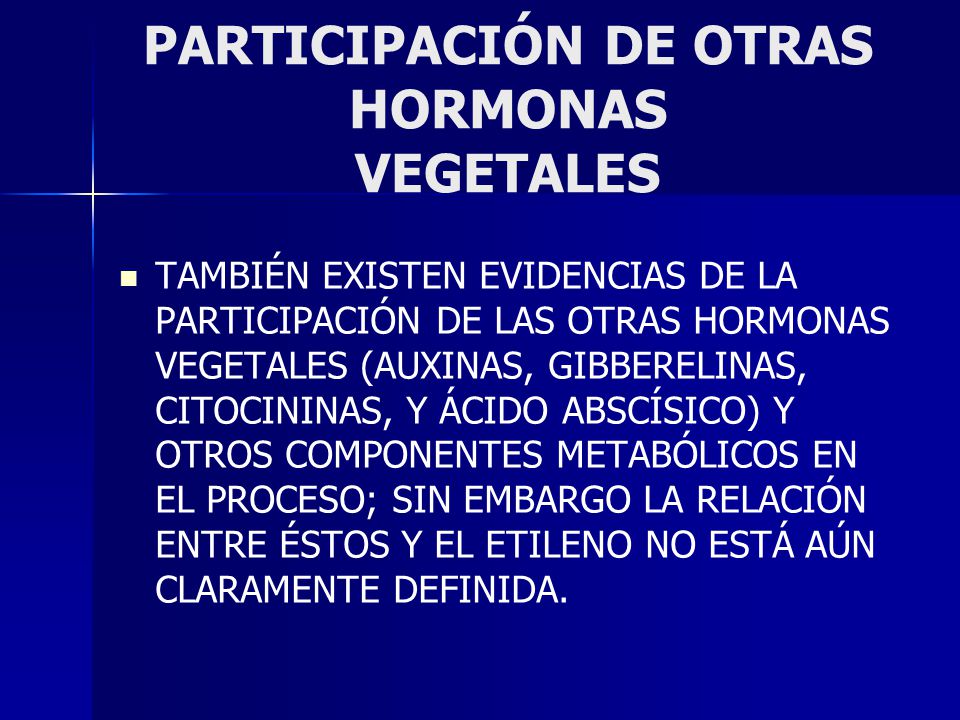 PARTICIPACIÓN DE OTRAS HORMONAS VEGETALES

TAMBIÉN EXISTEN EVIDENCIAS DE LA PARTICIPACIÓN DE LAS OTRAS HORMONAS VEGETALES (AUXINAS, GIBBERELINAS, CITOCININAS, Y ÁCIDO ABSCÍSICO) Y OTROS COMPONENTES METABÓLICOS EN EL PROCESO; SIN EMBARGO LA RELACIÓN ENTRE ÉSTOS Y EL ETILENO NO ESTÁ AÚN CLARAMENTE DEFINIDA.